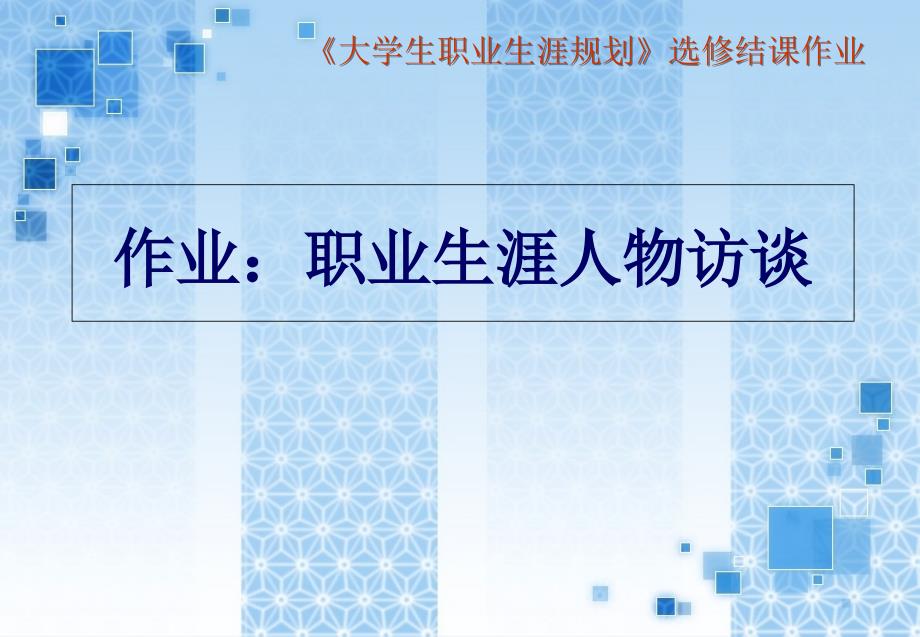 《大学生职业生涯规划》选修结课作业

作业：职业生涯人物访谈